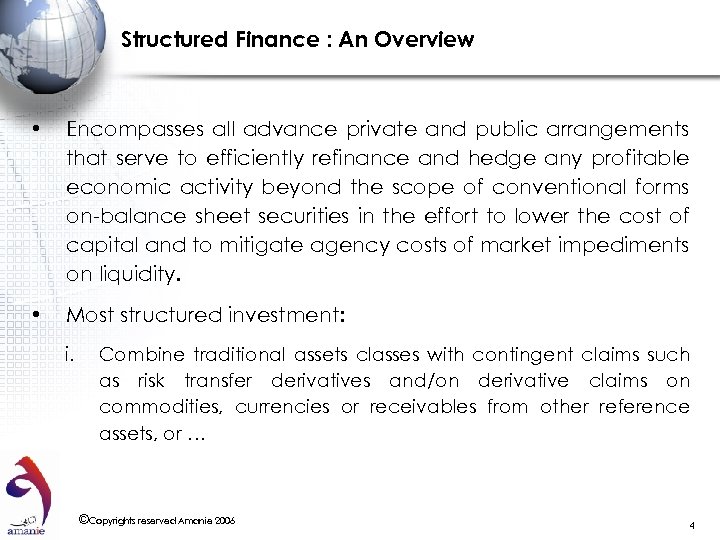 Structured Finance : An Overview

• Encompasses all advance private and public arrangements that serve to efficiently refinance and hedge any profitable economic activity beyond the scope of conventional forms on-balance sheet securities in the effort to lower the cost of capital and to mitigate agency costs of market impediments on liquidity.

• Most structured investment:

i. Combine traditional assets classes with contingent claims such as risk transfer derivatives and/on derivative claims on commodities, currencies or receivables from other reference assets, or …

amanie

©Copyrights reserved Amanie 2006

4